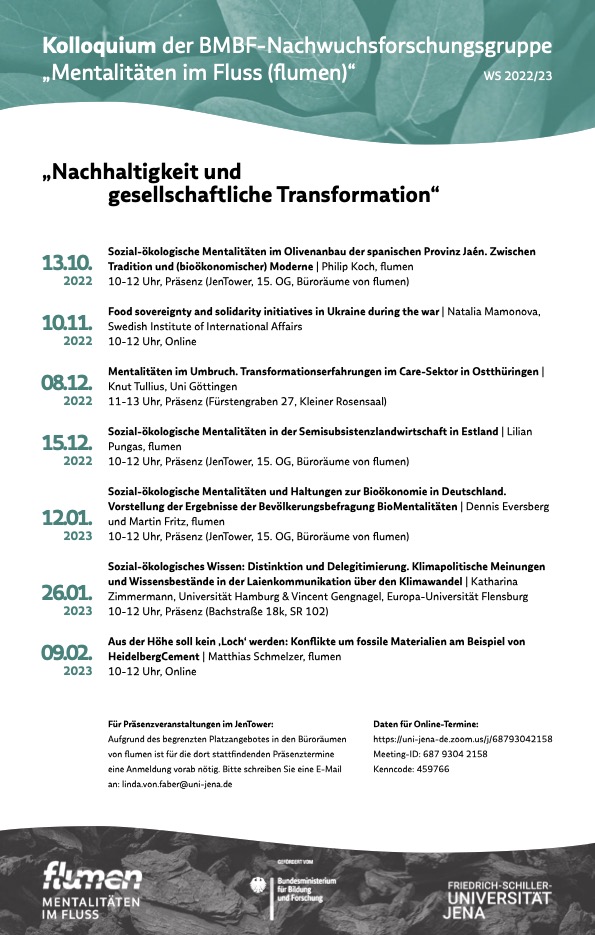 Kolloquium der BMBF-Nachwuchsforschungsgruppe „Mentalitäten im Fluss (flumen)“

WS 2022/23

„Nachhaltigkeit und gesellschaftliche Transformation“

13.10. 2022
Sozial-ökologische Mentalitäten im Olivenanbau der spanischen Provinz Jaén. Zwischen Tradition und (bioökonomischer) Moderne | Philip Koch, flumen
10-12 Uhr, Präsenz (JenTower, 15. OG, Büroräume von flumen)

10.11. 2022
Food sovereignty and solidarity initiatives in Ukraine during the war | Natalia Mamonova, Swedish Institute of International Affairs
10-12 Uhr, Online

08.12. 2022
Mentalitäten im Umbruch. Transformationserfahrungen im Care-Sektor in Ostthüringen | Knut Tullius, Uni Göttingen
11-13 Uhr, Präsenz (Fürstengraben 27, Kleiner Rosensaal)

15.12. 2022
Sozial-ökologische Mentalitäten in der Semisubsistenzlandwirtschaft in Estland | Lilian Pungas, flumen
10-12 Uhr, Präsenz (JenTower, 15. OG, Büroräume von flumen)

12.01. 2023
Sozial-ökologische Mentalitäten und Haltungen zur Bioökonomie in Deutschland. Vorstellung der Ergebnisse der Bevölkerungsbefragung BioMentalitäten | Dennis Eversberg und Martin Fritz, flumen
10-12 Uhr, Präsenz (JenTower, 15. OG, Büroräume von flumen)

26.01. 2023
Sozial-ökologisches Wissen: Distinktion und Delegitimierung. Klimapolitische Meinungen und Wissensbestände in der Laienkommunikation über den Klimawandel | Katharina Zimmermann, Universität Hamburg & Vincent Gengnagel, Europa-Universität Flensburg
10-12 Uhr, Präsenz (Bachstraße 18k, SR 102)

09.02. 2023
Aus der Höhe soll kein ‚Loch‘ werden: Konflikte um fossile Materialien am Beispiel von HeidelbergCement | Matthias Schmelzer, flumen
10-12 Uhr, Online

Für Präsenzveranstaltungen im JenTower:
Aufgrund des begrenzten Platzangebotes in den Büroräumen von flumen ist für die dort stattfindenden Präsenztermine eine Anmeldung vorab nötig. Bitte schreiben Sie eine E-Mail an: linda.von.faber@uni-jena.de

Daten für Online-Termine:
https://uni-jena-de.zoom.us/j/68793042158
Meeting-ID: 687 9304 2158
Kenncode: 459766

flumen
MENTALITÄTEN IM FLUSS

GEFÖRDERT VOM
Bundesministerium für Bildung und Forschung

FRIEDRICH-SCHILLER-UNIVERSITÄT JENA